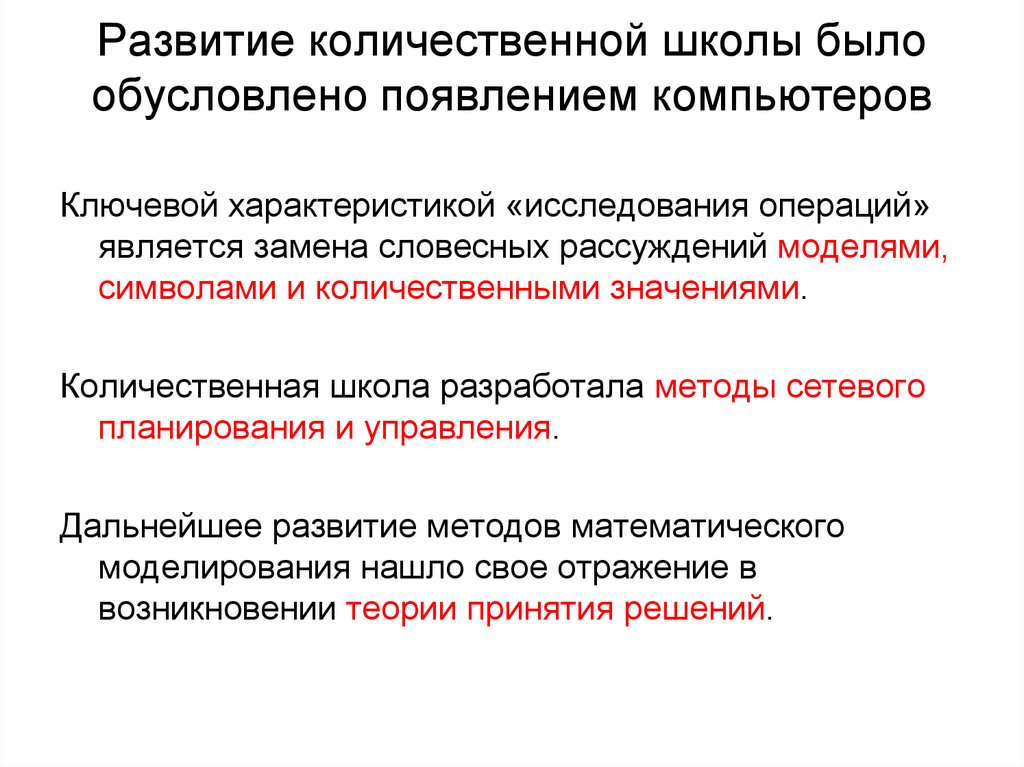 Развитие количественной школы было обусловлено появлением компьютеров

Ключевой характеристикой «исследования операций» является замена словесных рассуждений моделями, символами и количественными значениями.

Количественная школа разработала методы сетевого планирования и управления.

Дальнейшее развитие методов математического моделирования нашло свое отражение в возникновении теории принятия решений.